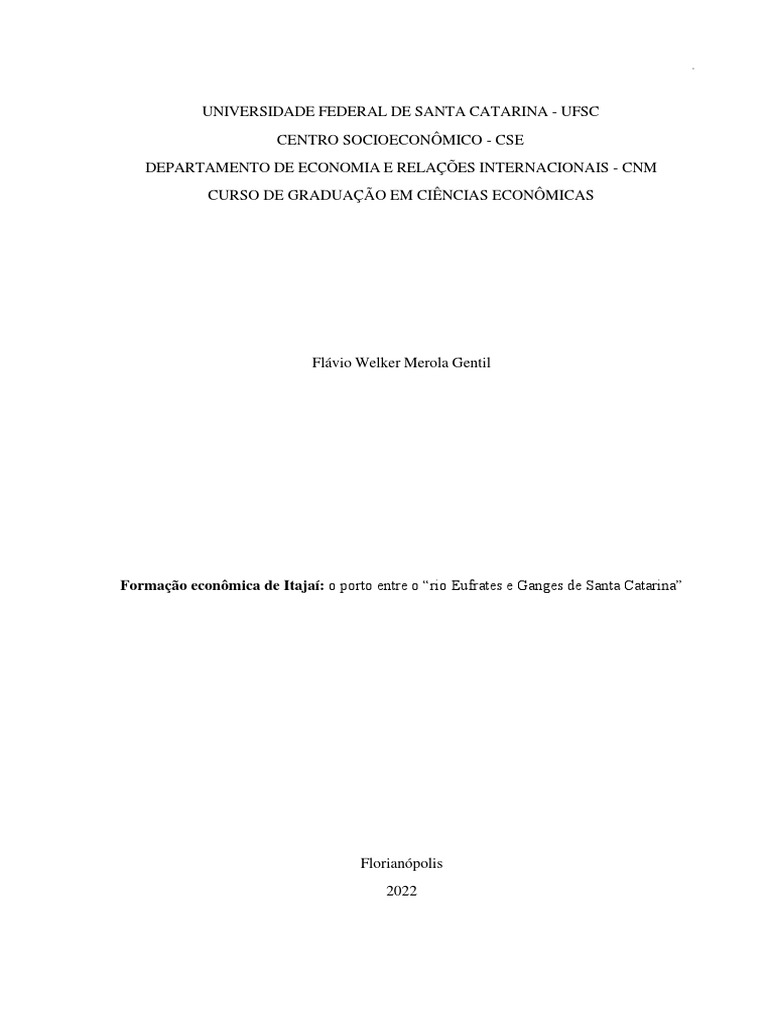 UNIVERSIDADE FEDERAL DE SANTA CATARINA - UFSC
CENTRO SOCIOECONÔMICO - CSE
DEPARTAMENTO DE ECONOMIA E RELAÇÕES INTERNACIONAIS - CNM
CURSO DE GRADUAÇÃO EM CIÊNCIAS ECONÔMICAS

Flávio Welker Merola Gentil

Formação econômica de Itajaí: o porto entre o “rio Eufrates e Ganges de Santa Catarina”

Florianópolis
2022